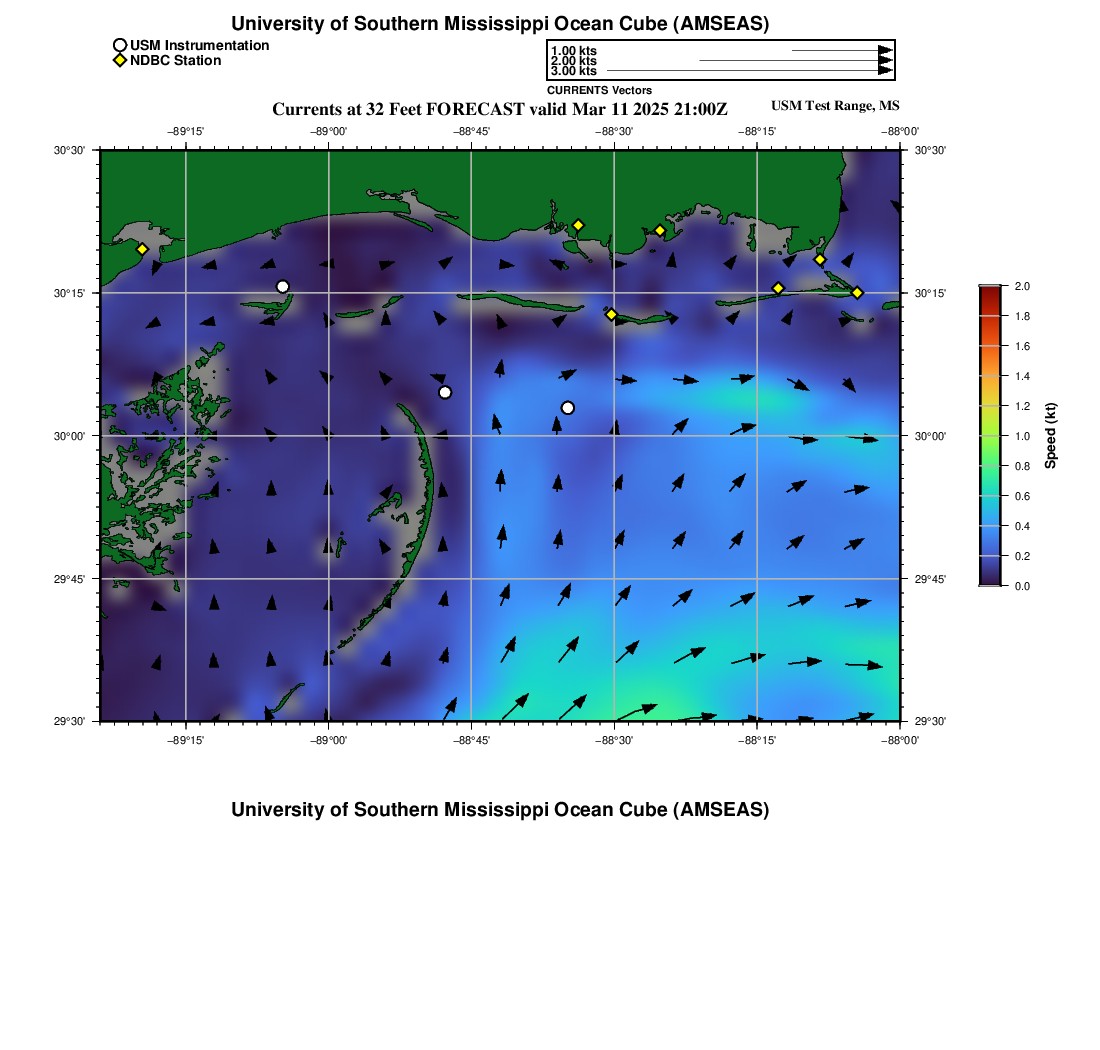 University of Southern Mississippi Ocean Cube (AMSEAS)

USM Instrumentation
NDBC Station

1.00 kts
2.00 kts
3.00 kts
CURRENTS Vectors

Currents at 32 Feet FORECAST valid Mar 11 2025 21:00Z

USM Test Range, MS

−89°15' −89°00' −88°45' −88°30' −88°15' −88°00'

30°30' 30°15' 30°00' 29°45' 29°30'

30°30' 30°15' 30°00' 29°45' 29°30'

−89°15' −89°00' −88°45' −88°30' −88°15' −88°00'

2.0
1.8
1.6
1.4
1.2
1.0
0.8
0.6
0.4
0.2
0.0

Speed (kt)

University of Southern Mississippi Ocean Cube (AMSEAS)